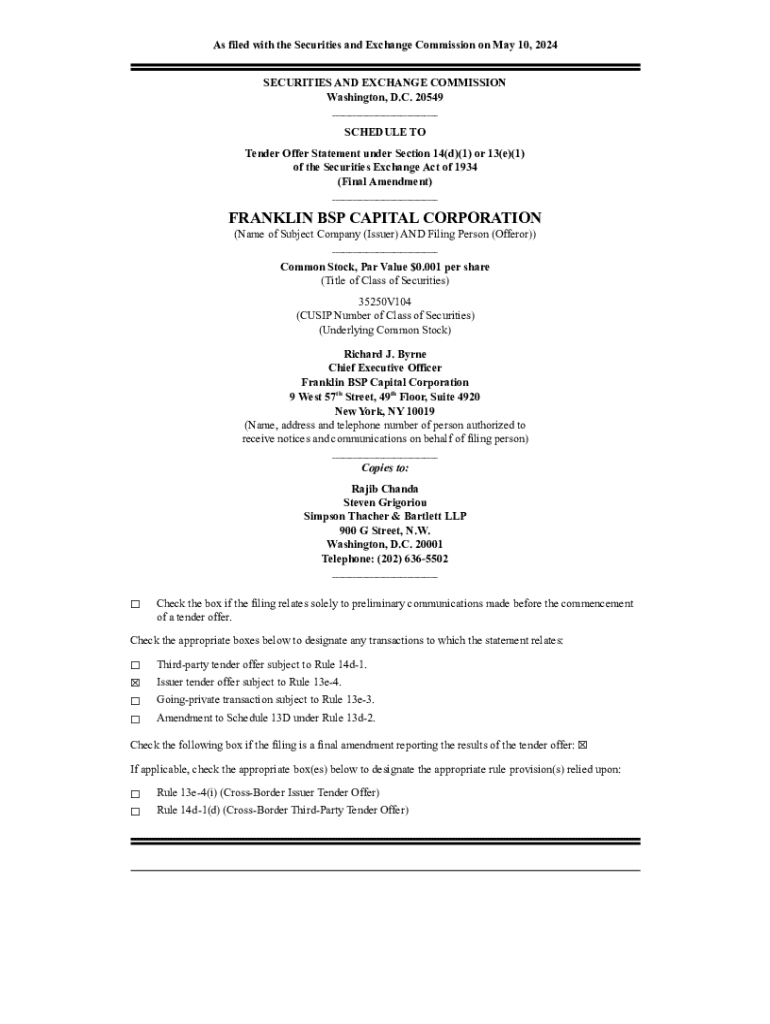 As filed with the Securities and Exchange Commission on May 10, 2024

SECURITIES AND EXCHANGE COMMISSION
Washington, D.C. 20549

SCHEDULE TO

Tender Offer Statement under Section 14(d)(1) or 13(e)(1)
of the Securities Exchange Act of 1934
(Final Amendment)

FRANKLIN BSP CAPITAL CORPORATION
(Name of Subject Company (Issuer) AND Filing Person (Offeror))

Common Stock, Par Value $0.001 per share
(Title of Class of Securities)

35250V104
(CUSIP Number of Class of Securities)
(Underlying Common Stock)

Richard J. Byrne
Chief Executive Officer
Franklin BSP Capital Corporation
9 West 57$^{th}$ Street, 49$^{th}$ Floor, Suite 4920
New York, NY 10019
(Name, address and telephone number of person authorized to receive notices and communications on behalf of filing person)

Copies to:

Rajib Chanda
Steven Grigoriou
Simpson Thacher & Bartlett LLP
900 G Street, N.W.
Washington, D.C. 20001
Telephone: (202) 636-5502

☐ Check the box if the filing relates solely to preliminary communications made before the commencement of a tender offer.

Check the appropriate boxes below to designate any transactions to which the statement relates:

☐ Third-party tender offer subject to Rule 14d-1.
☒ Issuer tender offer subject to Rule 13e-4.
☐ Going-private transaction subject to Rule 13e-3.
☐ Amendment to Schedule 13D under Rule 13d-2.

Check the following box if the filing is a final amendment reporting the results of the tender offer: ☒

If applicable, check the appropriate box(es) below to designate the appropriate rule provision(s) relied upon:

☐ Rule 13e-4(i) (Cross-Border Issuer Tender Offer)
☐ Rule 14d-1(d) (Cross-Border Third-Party Tender Offer)